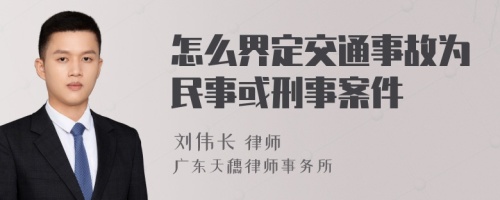 怎么界定交通事故为民事或刑事案件

刘伟长 律师
广东天穗律师事务所